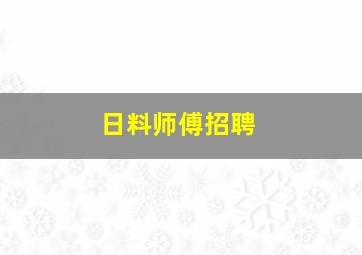 日料师傅招聘